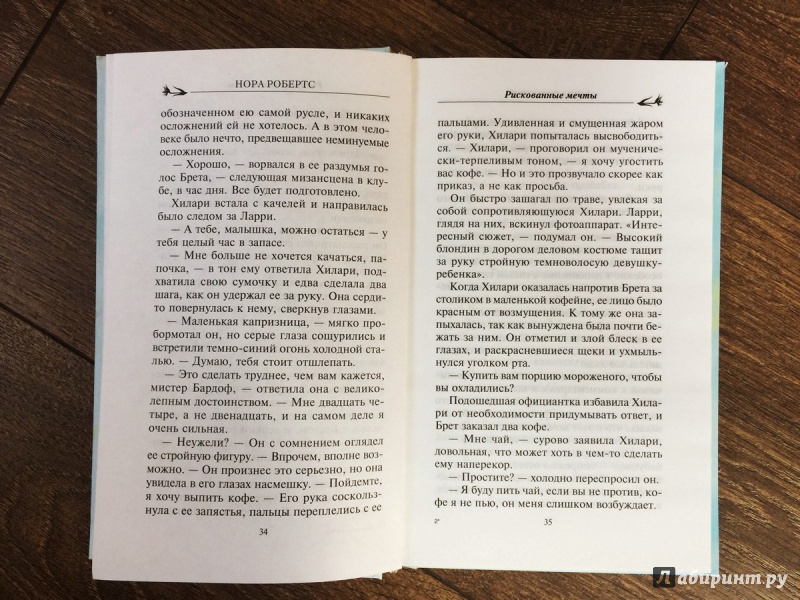 НОРА РОБЕРТС

обозначенном ею самой русле, и никаких осложнений ей не хотелось. А в этом человеке было нечто, предвещавшее неминуемые осложнения.

— Хорошо, — ворвался в ее раздумья голос Брета, — следующая мизансцена в клубе, в час дня. Все будет подготовлено.

Хилари встала с качелей и направилась было следом за Ларри.

— А тебе, малышка, можно остаться — у тебя целый час в запасе.

— Мне больше не хочется качаться, папочка, — в тон ему ответила Хилари, подхватила свою сумочку и едва сделала два шага, как он удержал ее за руку. Она сердито повернулась к нему, сверкнув глазами.

— Маленькая капризница, — мягко пробормотал он, но серые глаза сощурились и встретили темно-синий огонь холодной сталью. — Думаю, тебя стоит отшлепать.

— Это сделать труднее, чем вам кажется, мистер Бардоф, — ответила она с великолепным достоинством. — Мне двадцать четыре, а не двенадцать, и на самом деле я очень сильная.

— Неужели? — Он с сомнением оглядел ее стройную фигуру. — Впрочем, вполне возможно. — Он произнес это серьезно, но она увидела в его глазах насмешку. — Пойдемте, я хочу выпить кофе. — Его рука соскользнула с ее запястья, пальцы переплелись с ее

34

Рискованные мечты

пальцами. Удивленная и смущенная жаром его руки, Хилари попыталась высвободиться. — Хилари, — проговорил он мученически-терпеливым тоном, — я хочу угостить вас кофе. — Но и это прозвучало скорее как приказ, а не как просьба.

Он быстро зашагал по траве, увлекая за собой сопротивляющуюся Хилари. Ларри, глядя на них, вскинул фотоаппарат. «Интересный сюжет, — подумал он. — Высокий блондин в дорогом деловом костюме тащит за руку стройную темноволосую девушку-ребенка».

Когда Хилари оказалась напротив Брета за столиком в маленькой кофейне, ее лицо было красным от возмущения. К тому же она запыхалась, так как вынуждена была почти бежать за ним. Он отметил и злой блеск в ее глазах, и раскрасневшиеся щеки и ухмыльнулся уголком рта.

— Купить вам порцию мороженого, чтобы вы охладились?

Подошедшая официантка избавила Хилари от необходимости придумывать ответ, и Брет заказал два кофе.

— Мне чай, — сурово заявила Хилари, довольная, что может хоть в чем-то сделать ему наперекор.

— Простите? — холодно переспросил он.

— Я буду пить чай, если вы не против, кофе я не пью, он меня слишком возбуждает.

2*

35

Лабиринт.ру